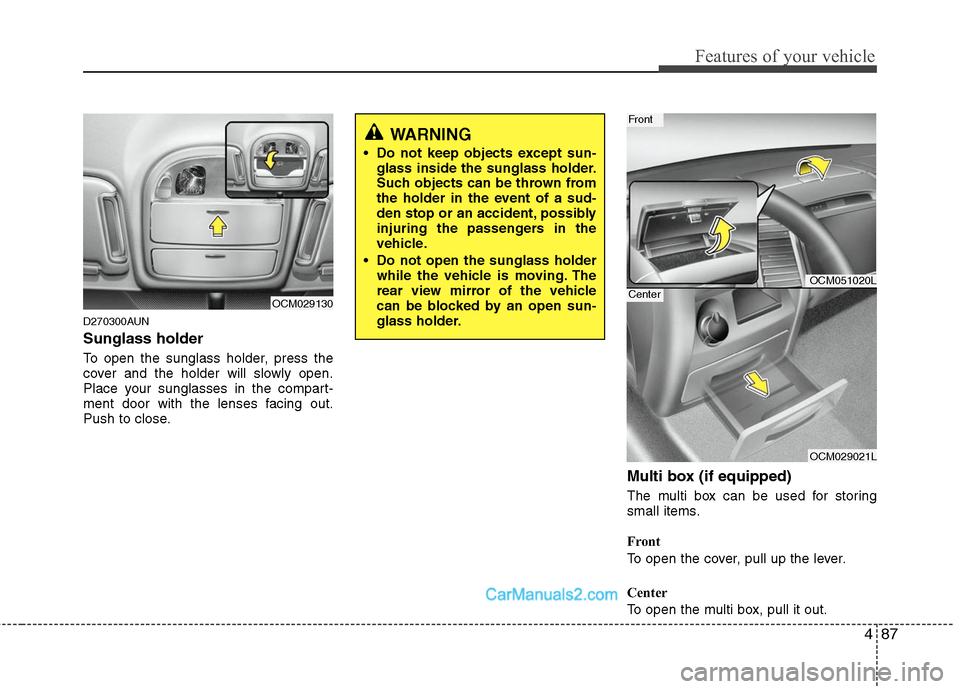 Features of your vehicle

OCM029130

D270300AUN

Sunglass holder

To open the sunglass holder, press the cover and the holder will slowly open. Place your sunglasses in the compartment door with the lenses facing out. Push to close.

WARNING

• Do not keep objects except sunglass inside the sunglass holder. Such objects can be thrown from the holder in the event of a sudden stop or an accident, possibly injuring the passengers in the vehicle.
• Do not open the sunglass holder while the vehicle is moving. The rear view mirror of the vehicle can be blocked by an open sunglass holder.

Front

OCM051020L

Center

OCM029021L

Multi box (if equipped)

The multi box can be used for storing small items.

Front

To open the cover, pull up the lever.

Center

To open the multi box, pull it out.

CarManuals2.com

4 87

carmanualsonline.info